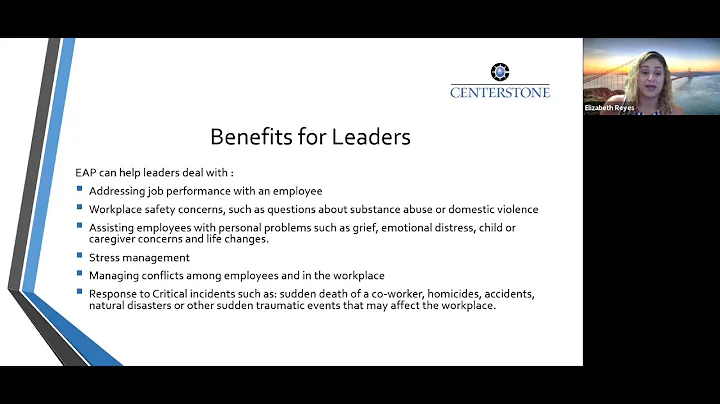 CENTERSTONE

Elizabeth Reyes

Benefits for Leaders

EAP can help leaders deal with :

- Addressing job performance with an employee
- Workplace safety concerns, such as questions about substance abuse or domestic violence
- Assisting employees with personal problems such as grief, emotional distress, child or caregiver concerns and life changes.
- Stress management
- Managing conflicts among employees and in the workplace
- Response to Critical incidents such as: sudden death of a co-worker, homicides, accidents, natural disasters or other sudden traumatic events that may affect the workplace.